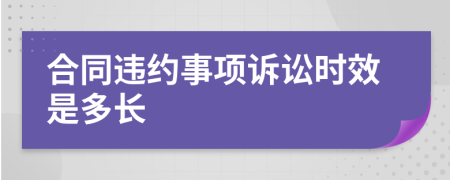 合同违约事项诉讼时效是多长